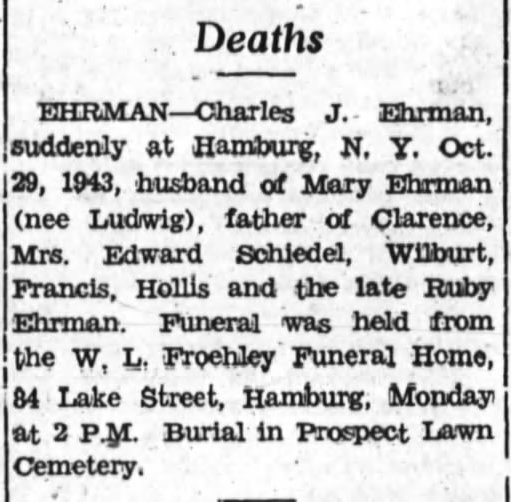 Deaths

EHRMAN—Charles J. Ehrman, suddenly at Hamburg, N. Y. Oct. 29, 1943, husband of Mary Ehrman (nee Ludwig), father of Clarence, Mrs. Edward Schiedel, Wilburt, Francis, Hollis and the late Ruby Ehrman. Funeral was held from the W. L. Froehley Funeral Home, 84 Lake Street, Hamburg, Monday at 2 P.M. Burial in Prospect Lawn Cemetery.